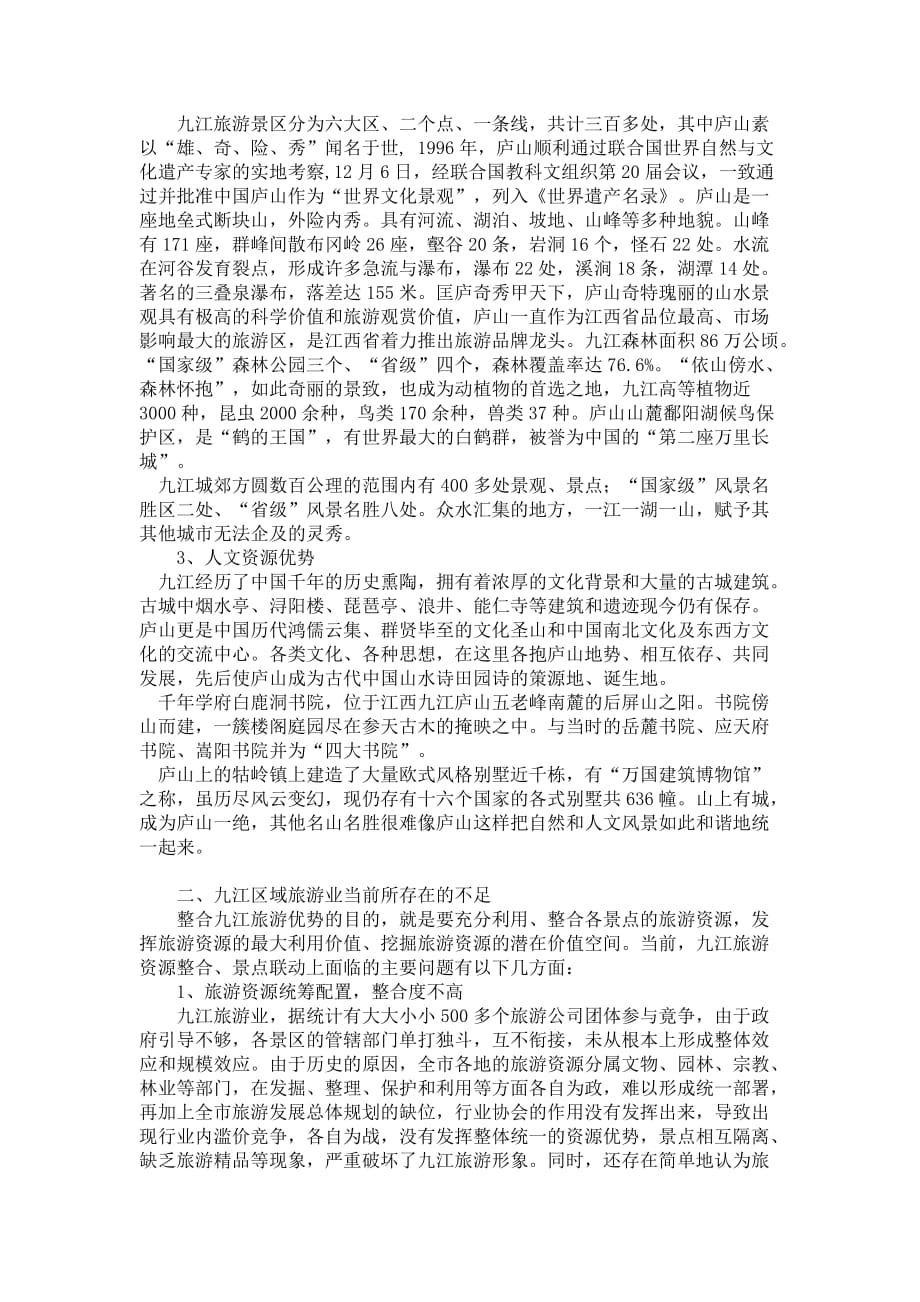 九江旅游景区分为六大区、二个点、一条线，共计三百多处，其中庐山素以“雄、奇、险、秀”闻名于世，1996年，庐山顺利通过联合国世界自然与文化遗产专家的实地考察,12月6日，经联合国教科文组织第20届会议，一致通过并批准中国庐山作为“世界文化景观”，列入《世界遗产名录》。庐山是一座地垒式断块山，外险内秀。具有河流、湖泊、坡地、山峰等多种地貌。山峰有171座，群峰间散布冈岭26座，壑谷20条，岩洞16个，怪石22处。水流在河谷发育裂点，形成许多急流与瀑布，瀑布22处，溪涧18条，湖潭14处。著名的三叠泉瀑布，落差达155米。匡庐奇秀甲天下，庐山奇特瑰丽的山水景观具有极高的科学价值和旅游观赏价值，庐山一直作为江西省品位最高、市场影响最大的旅游区，是江西省着力推出旅游品牌龙头。九江森林面积86万公顷。“国家级”森林公园三个、“省级”四个，森林覆盖率达76.6%。“依山傍水、森林怀抱”，如此奇丽的景致，也成为动植物的首选之地，九江高等植物近3000种，昆虫2000余种，鸟类170余种，兽类37种。庐山山麓鄱阳湖候鸟保护区，是“鹤的王国”，有世界最大的白鹤群，被誉为中国的“第二座万里长城”。

九江城郊方圆数百公理的范围内有400多处景观、景点；“国家级”风景名胜区二处、“省级”风景名胜八处。众水汇集的地方，一江一湖一山，赋予其其他城市无法企及的灵秀。

3、人文资源优势

九江经历了中国千年的历史熏陶，拥有着浓厚的文化背景和大量的古城建筑。古城中烟水亭、浔阳楼、琵琶亭、浪井、能仁寺等建筑和遗迹现今仍有保存。庐山更是中国历代鸿儒云集、群贤毕至的文化圣山和中国南北文化及东西方文化的交流中心。各类文化、各种思想，在这里各抱庐山地势、相互依存、共同发展，先后使庐山成为古代中国山水诗田园诗的策源地、诞生地。

千年学府白鹿洞书院，位于江西九江庐山五老峰南麓的后屏山之阳。书院傍山而建，一簇楼阁庭园尽在参天古木的掩映之中。与当时的岳麓书院、应天府书院、嵩阳书院并为“四大书院”。

庐山上的牯岭镇上建造了大量欧式风格别墅近千栋，有“万国建筑博物馆”之称，虽历尽风云变幻，现仍存有十六个国家的各式别墅共636幢。山上有城，成为庐山一绝，其他名山名胜很难像庐山这样把自然和人文风景如此和谐地统一起来。

二、九江区域旅游业当前所存在的不足

整合九江旅游优势的目的，就是要充分利用、整合各景点的旅游资源，发挥旅游资源的最大利用价值、挖掘旅游资源的潜在价值空间。当前，九江旅游资源整合、景点联动上面临的主要问题有以下几方面：

1、旅游资源统筹配置，整合度不高

九江旅游业，据统计有大大小小500多个旅游公司团体参与竞争，由于政府引导不够，各景区的管辖部门单打独斗，互不衔接，未从根本上形成整体效应和规模效应。由于历史的原因，全市各地的旅游资源分属文物、园林、宗教、林业等部门，在发掘、整理、保护和利用等方面各自为政，难以形成统一部署，再加上全市旅游发展总体规划的缺位，行业协会的作用没有发挥出来，导致出现行业内滥价竞争，各自为战，没有发挥整体统一的资源优势，景点相互隔离、缺乏旅游精品等现象，严重破坏了九江旅游形象。同时，还存在简单地认为旅